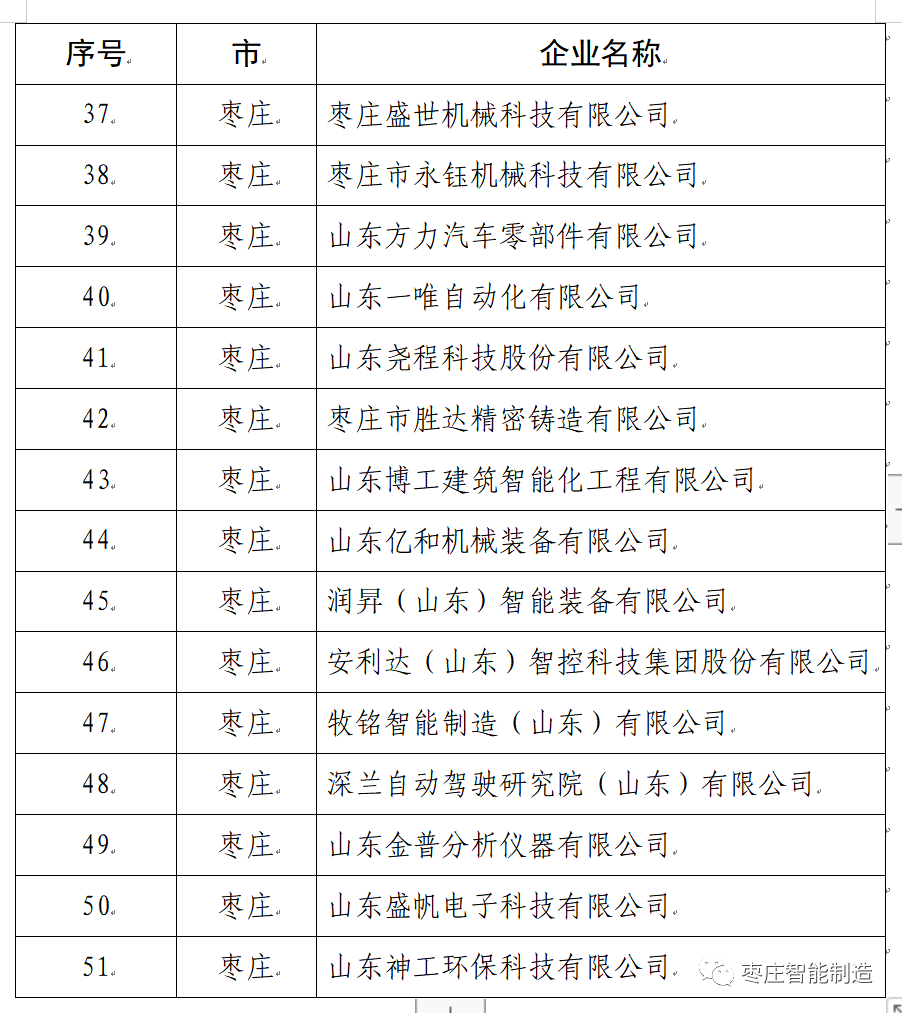 | 序号 | 市 | 企业名称 |
|---|---|---|
| 37 | 枣庄 | 枣庄盛世机械科技有限公司 |
| 38 | 枣庄 | 枣庄市永钰机械科技有限公司 |
| 39 | 枣庄 | 山东方力汽车零部件有限公司 |
| 40 | 枣庄 | 山东一唯自动化有限公司 |
| 41 | 枣庄 | 山东尧程科技股份有限公司 |
| 42 | 枣庄 | 枣庄市胜达精密铸造有限公司 |
| 43 | 枣庄 | 山东博工建筑智能化工程有限公司 |
| 44 | 枣庄 | 山东亿和机械装备有限公司 |
| 45 | 枣庄 | 润昇（山东）智能装备有限公司 |
| 46 | 枣庄 | 安利达（山东）智控科技集团股份有限公司 |
| 47 | 枣庄 | 牧铭智能制造（山东）有限公司 |
| 48 | 枣庄 | 深兰自动驾驶研究院（山东）有限公司 |
| 49 | 枣庄 | 山东金普分析仪器有限公司 |
| 50 | 枣庄 | 山东盛帆电子科技有限公司 |
| 51 | 枣庄 | 山东神工环保科技有限公司 |

枣庄智能制造